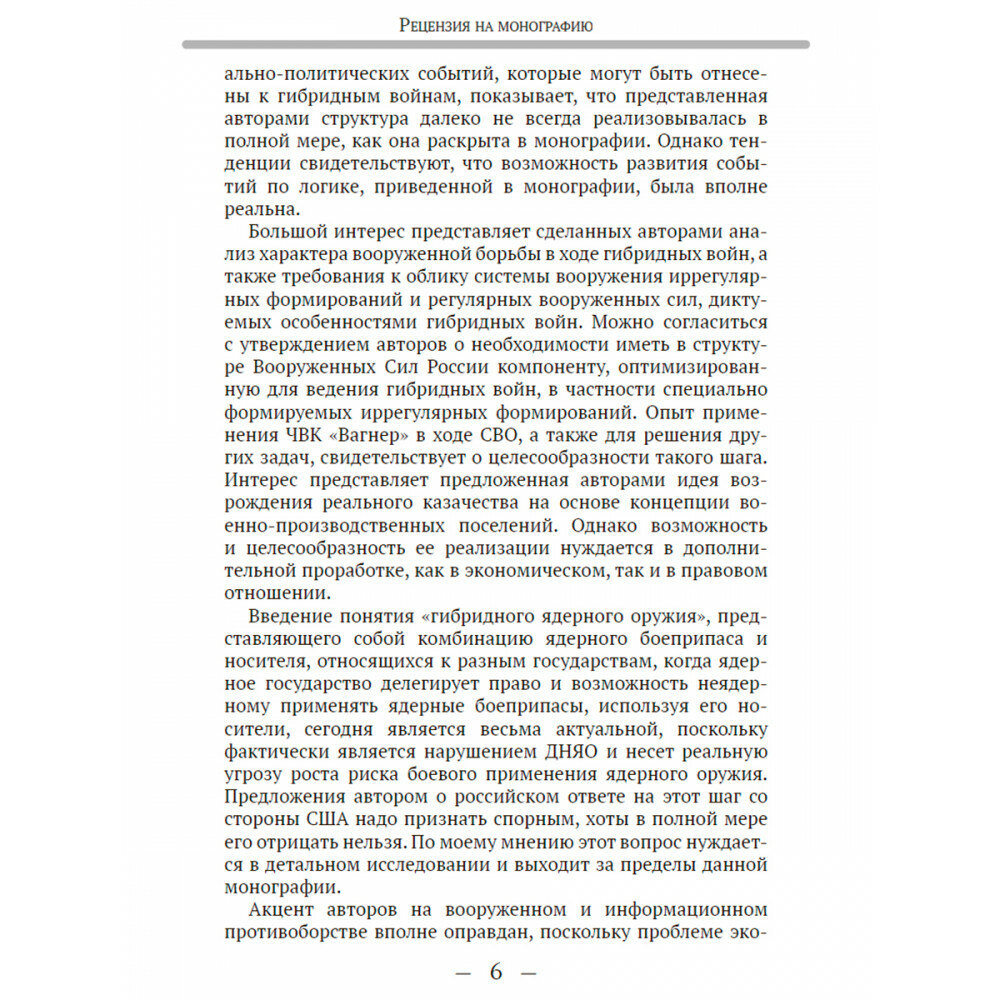 Рецензия на монографию

ально-политических событий, которые могут быть отнесены к гибридным войнам, показывает, что представленная авторами структура далеко не всегда реализовывалась в полной мере, как она раскрыта в монографии. Однако тенденции свидетельствуют, что возможность развития событий по логике, приведенной в монографии, была вполне реальна.

Большой интерес представляет сделанных авторами анализ характера вооруженной борьбы в ходе гибридных войн, а также требования к облику системы вооружения иррегулярных формирований и регулярных вооруженных сил, диктуемых особенностями гибридных войн. Можно согласиться с утверждением авторов о необходимости иметь в структуре Вооруженных Сил России компоненту, оптимизированную для ведения гибридных войн, в частности специально формируемых иррегулярных формирований. Опыт применения ЧВК «Вагнер» в ходе СВО, а также для решения других задач, свидетельствует о целесообразности такого шага. Интерес представляет предложенная авторами идея возрождения реального казачества на основе концепции военно-производственных поселений. Однако возможность и целесообразность ее реализации нуждается в дополнительной проработке, как в экономическом, так и в правовом отношении.

Введение понятия «гибридного ядерного оружия», представляющего собой комбинацию ядерного боеприпаса и носителя, относящихся к разным государствам, когда ядерное государство делегирует право и возможность неядерному применять ядерные боеприпасы, используя его носители, сегодня является весьма актуальной, поскольку фактически является нарушением ДНЯО и несет реальную угрозу роста риска боевого применения ядерного оружия. Предложения автором о российском ответе на этот шаг со стороны США надо признать спорным, хоты в полной мере его отрицать нельзя. По моему мнению этот вопрос нуждается в детальном исследовании и выходит за пределы данной монографии.

Акцент авторов на вооруженном и информационном противоборстве вполне оправдан, поскольку проблеме эко-

— 6 —